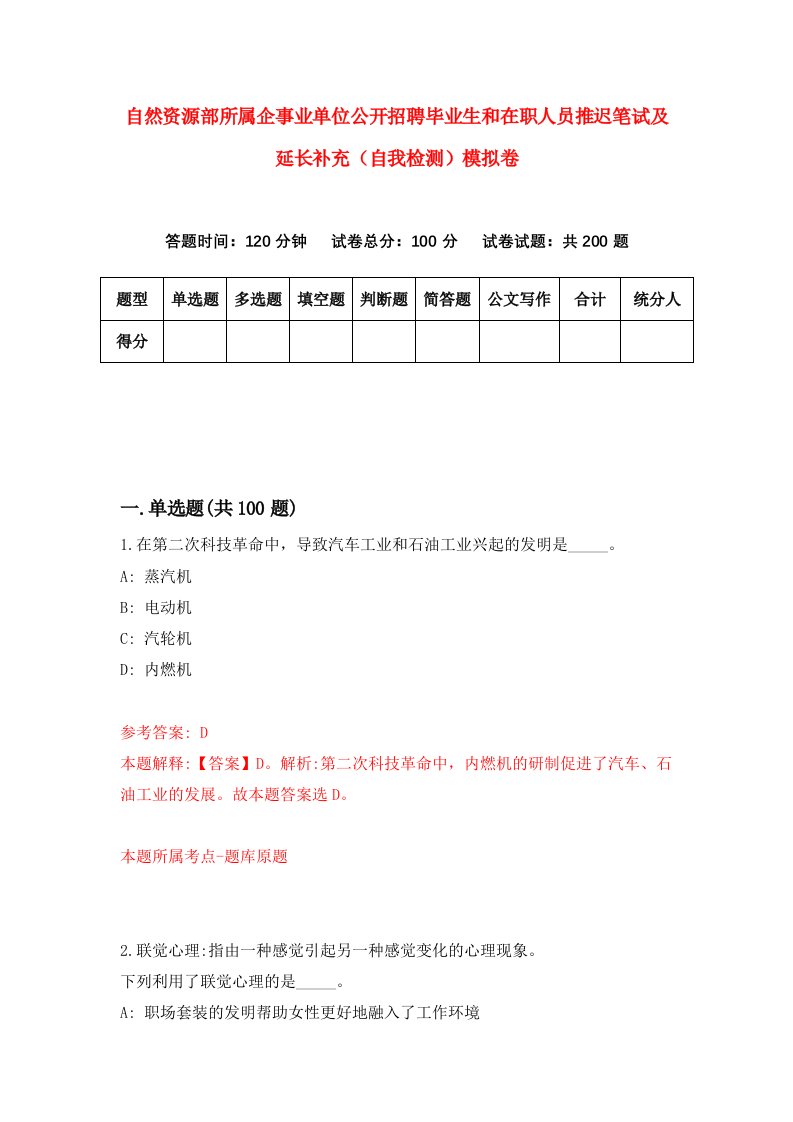 自然资源部所属企事业单位公开招聘毕业生和在职人员推迟笔试及延长补充（自我检测）模拟卷

答题时间：120 分钟　试卷总分：100 分　试卷试题：共 200 题

| 题型 | 单选题 | 多选题 | 填空题 | 判断题 | 简答题 | 公文写作 | 合计 | 统分人 |
|---|---|---|---|---|---|---|---|---|
| 得分 | | | | | | | | |

一.单选题(共 100 题)

1.在第二次科技革命中，导致汽车工业和石油工业兴起的发明是_____。
A: 蒸汽机
B: 电动机
C: 汽轮机
D: 内燃机

参考答案: D
本题解释:【答案】D。解析:第二次科技革命中，内燃机的研制促进了汽车、石油工业的发展。故本题答案选 D。

本题所属考点-题库原题

2.联觉心理:指由一种感觉引起另一种感觉变化的心理现象。
下列利用了联觉心理的是_____。
A: 职场套装的发明帮助女性更好地融入了工作环境